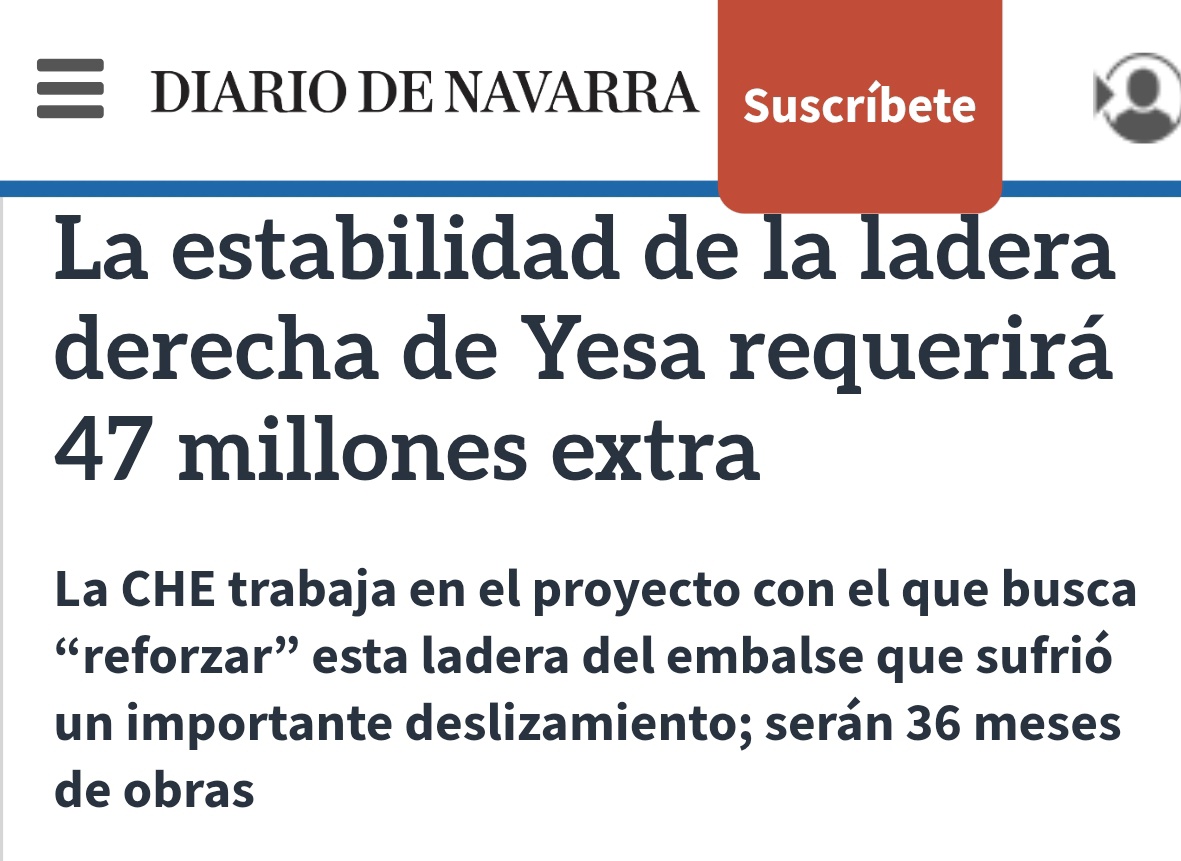 DIARIO DE NAVARRA

Suscríbete

La estabilidad de la ladera derecha de Yesa requerirá 47 millones extra

La CHE trabaja en el proyecto con el que busca “reforzar” esta ladera del embalse que sufrió un importante deslizamiento; serán 36 meses de obras